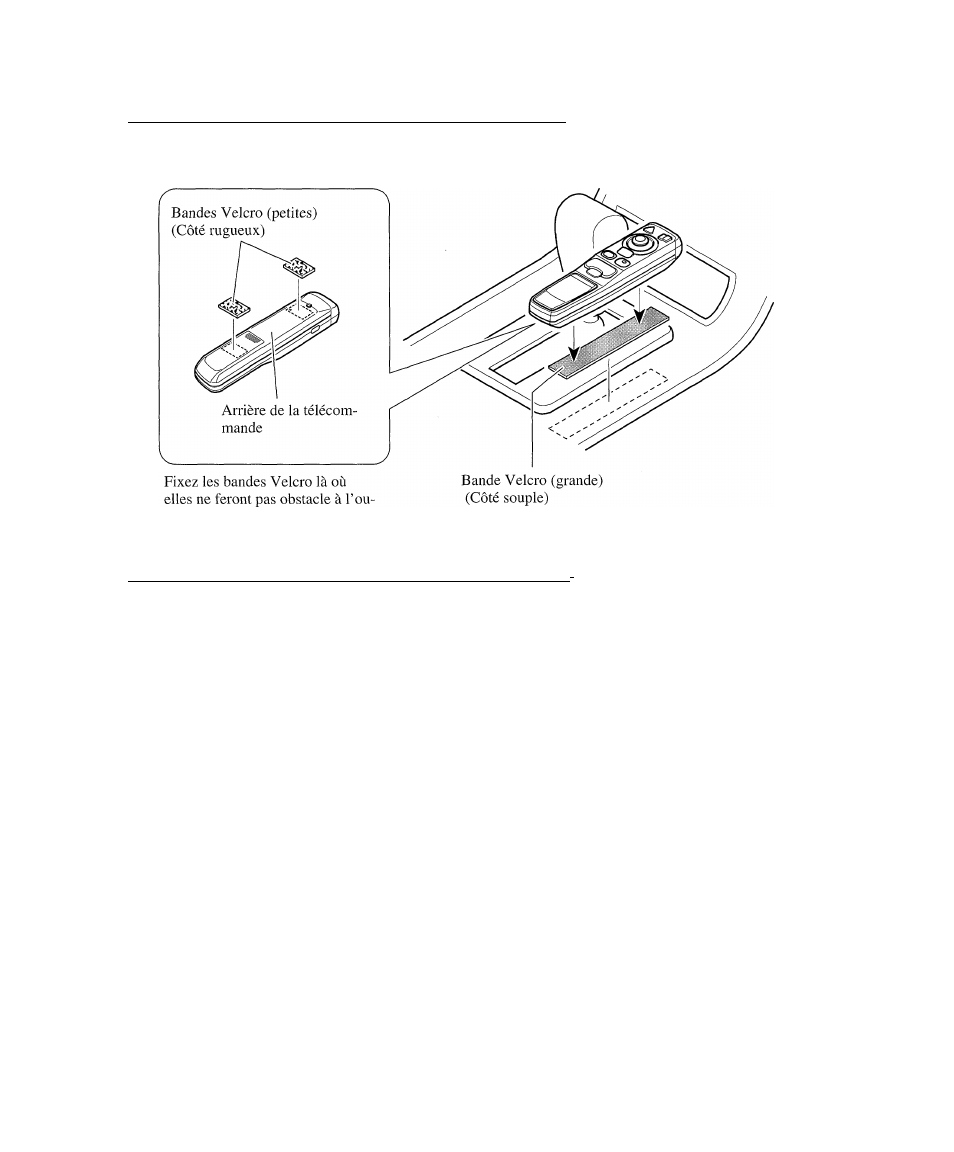 Bandes Velcro (petites)
(Côté rugueux)

Arrière de la télécommande

Fixez les bandes Velcro là où elles ne feront pas obstacle à l'ou-

Bande Velcro (grande)
(Côté souple)